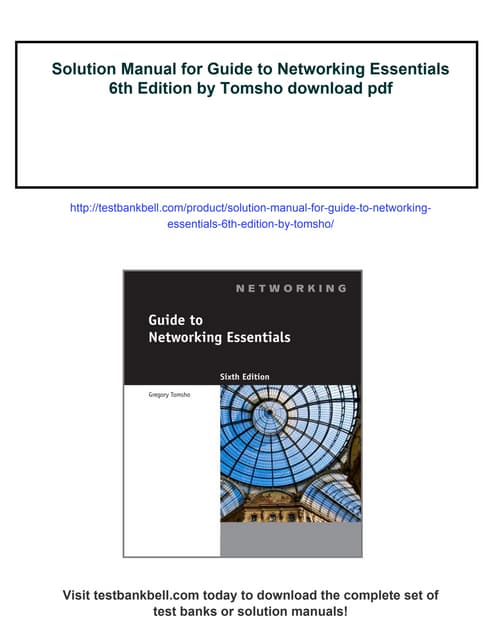 Solution Manual for Guide to Networking Essentials 6th Edition by Tomsho download pdf

http://testbankbell.com/product/solution-manual-for-guide-to-networking-essentials-6th-edition-by-tomsho/

NETWORKING

Guide to Networking Essentials

Sixth Edition

Gregory Tomsho

Visit testbankbell.com today to download the complete set of test banks or solution manuals!